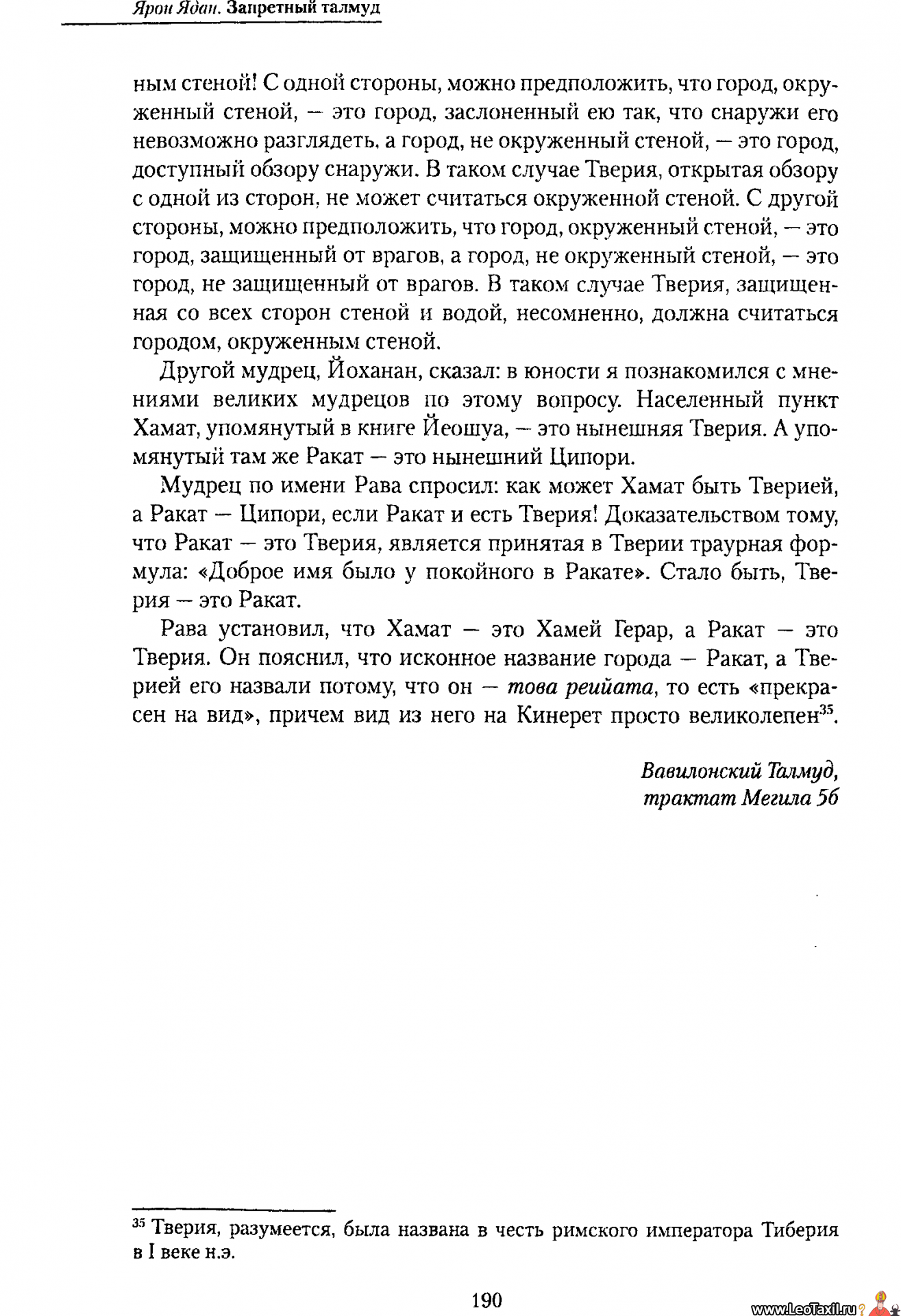 Ярон Ядан. Запретный талмуд

ным стеной! С одной стороны, можно предположить, что город, окруженный стеной, — это город, заслоненный ею так, что снаружи его невозможно разглядеть, а город, не окруженный стеной, — это город, доступный обзору снаружи. В таком случае Тверия, открытая обзору с одной из сторон, не может считаться окруженной стеной. С другой стороны, можно предположить, что город, окруженный стеной, — это город, защищенный от врагов, а город, не окруженный стеной, — это город, не защищенный от врагов. В таком случае Тверия, защищенная со всех сторон стеной и водой, несомненно, должна считаться городом, окруженным стеной.

Другой мудрец, Йоханан, сказал: в юности я познакомился с мнениями великих мудрецов по этому вопросу. Населенный пункт Хамат, упомянутый в книге Йеошуа, — это нынешняя Тверия. А упомянутый там же Ракат — это нынешний Ципори.

Мудрец по имени Рава спросил: как может Хамат быть Тверией, а Ракат — Ципори, если Ракат и есть Тверия! Доказательством тому, что Ракат — это Тверия, является принятая в Тверии траурная формула: «Доброе имя было у покойного в Ракате». Стало быть, Тверия — это Ракат.

Рава установил, что Хамат — это Хамей Герар, а Ракат — это Тверия. Он пояснил, что исконное название города — Ракат, а Тверией его назвали потому, что он — това реийата, то есть «прекрасен на вид», причем вид из него на Кинерет просто великолепен$^{35}$.

Вавилонский Талмуд,
трактат Мегила 5б

$^{35}$ Тверия, разумеется, была названа в честь римского императора Тиберия в I веке н.э.

190

www.LeoTaxil.ru